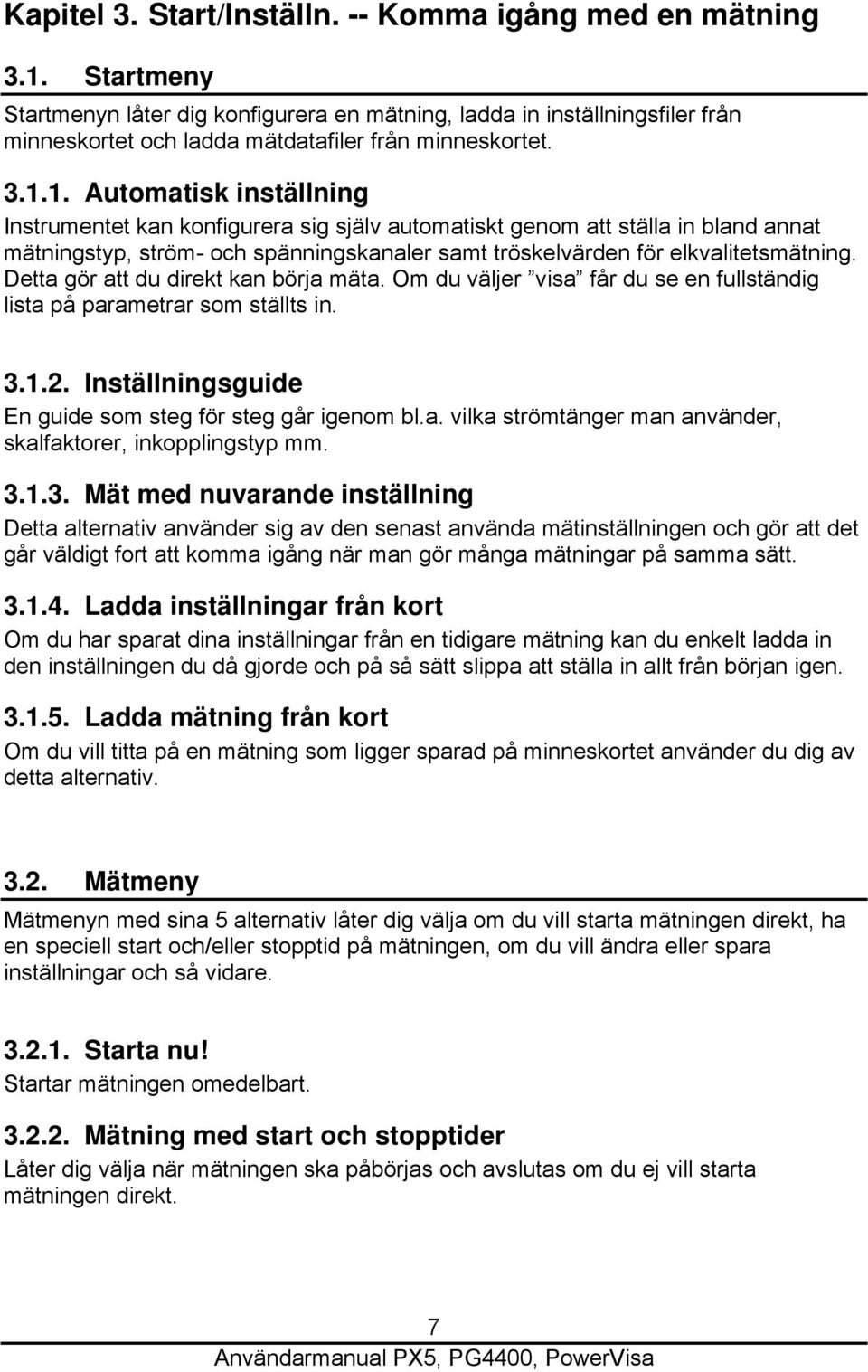 Kapitel 3. Start/Inställn. -- Komma igång med en mätning

3.1. Startmeny

Startmenyn låter dig konfigurera en mätning, ladda in inställningsfiler från minneskortet och ladda mätdatafiler från minneskortet.

3.1.1. Automatisk inställning

Instrumentet kan konfigurera sig själv automatiskt genom att ställa in bland annat mätningstyp, ström- och spänningskanaler samt tröskelvärden för elkvalitetsmätning. Detta gör att du direkt kan börja mäta. Om du väljer ”visa” får du se en fullständig lista på parametrar som ställts in.

3.1.2. Inställningsguide

En guide som steg för steg går igenom bl.a. vilka strömtänger man använder, skalfaktorer, inkopplingstyp mm.

3.1.3. Mät med nuvarande inställning

Detta alternativ använder sig av den senast använda mätinställningen och gör att det går väldigt fort att komma igång när man gör många mätningar på samma sätt.

3.1.4. Ladda inställningar från kort

Om du har sparat dina inställningar från en tidigare mätning kan du enkelt ladda in den inställningen du då gjorde och på så sätt slippa att ställa in allt från början igen.

3.1.5. Ladda mätning från kort

Om du vill titta på en mätning som ligger sparad på minneskortet använder du dig av detta alternativ.

3.2. Mätmeny

Mätmenyn med sina 5 alternativ låter dig välja om du vill starta mätningen direkt, ha en speciell start och/eller stopptid på mätningen, om du vill ändra eller spara inställningar och så vidare.

3.2.1. Starta nu!

Startar mätningen omedelbart.

3.2.2. Mätning med start och stopptider

Låter dig välja när mätningen ska påbörjas och avslutas om du ej vill starta mätningen direkt.

7

Användarmanual PX5, PG4400, PowerVisa